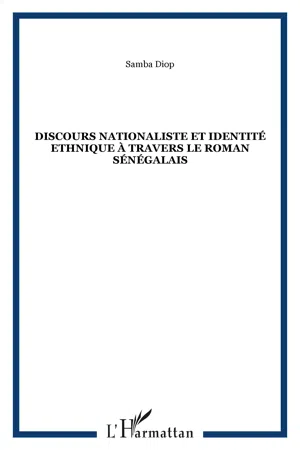 Samba Diop

DISCOURS NATIONALISTE ET IDENTITÉ ETHNIQUE À TRAVERS LE ROMAN SÉNÉGALAIS

L'Harmattan